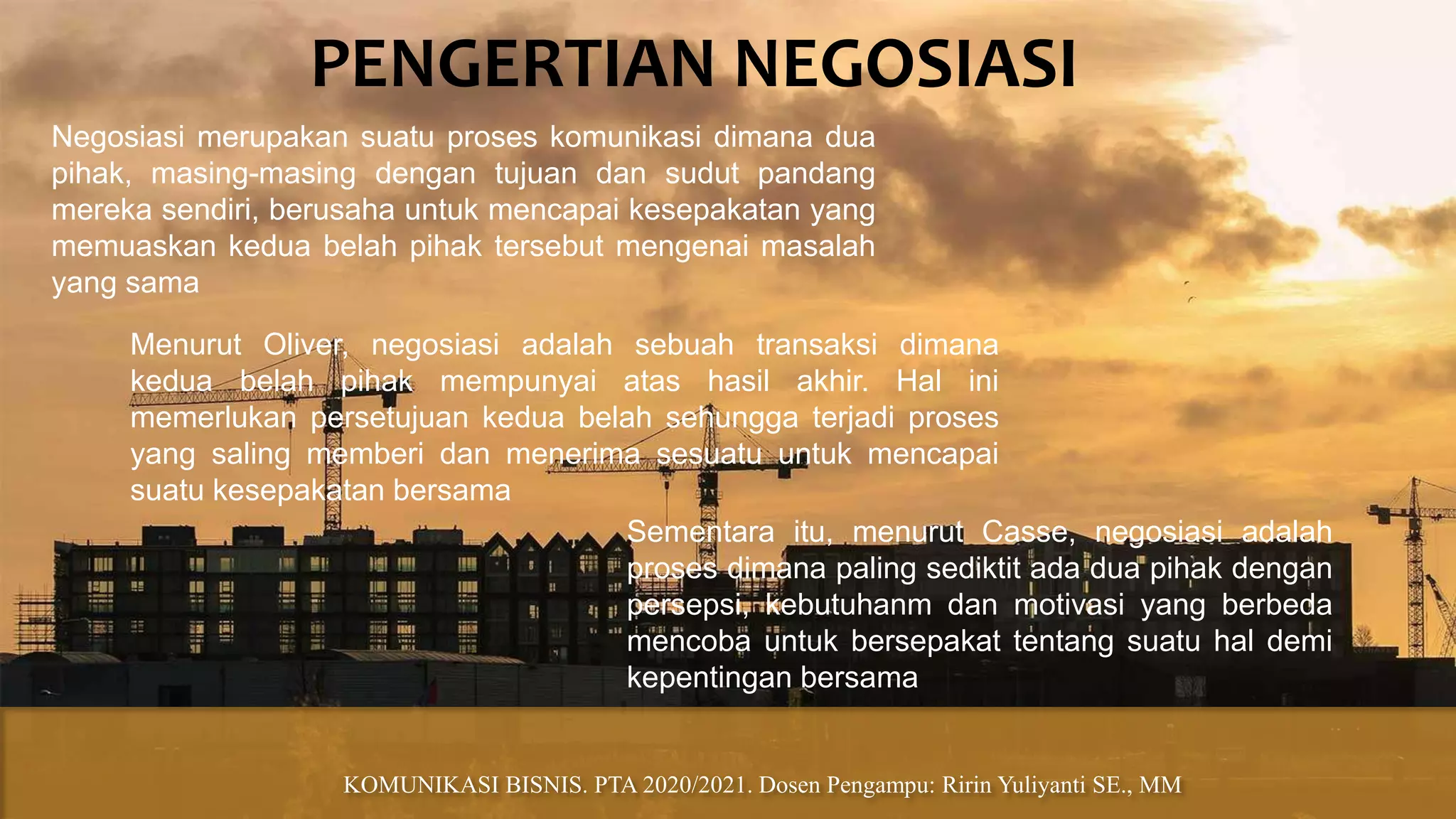 PENGERTIAN NEGOSIASI

Negosiasi merupakan suatu proses komunikasi dimana dua pihak, masing-masing dengan tujuan dan sudut pandang mereka sendiri, berusaha untuk mencapai kesepakatan yang memuaskan kedua belah pihak tersebut mengenai masalah yang sama

Menurut Oliver, negosiasi adalah sebuah transaksi dimana kedua belah pihak mempunyai atas hasil akhir. Hal ini memerlukan persetujuan kedua belah sehungga terjadi proses yang saling memberi dan menerima sesuatu untuk mencapai suatu kesepakatan bersama

Sementara itu, menurut Casse, negosiasi adalah proses dimana paling sediktit ada dua pihak dengan persepsi, kebutuhanm dan motivasi yang berbeda mencoba untuk bersepakat tentang suatu hal demi kepentingan bersama

KOMUNIKASI BISNIS. PTA 2020/2021. Dosen Pengampu: Ririn Yuliyanti SE., MM